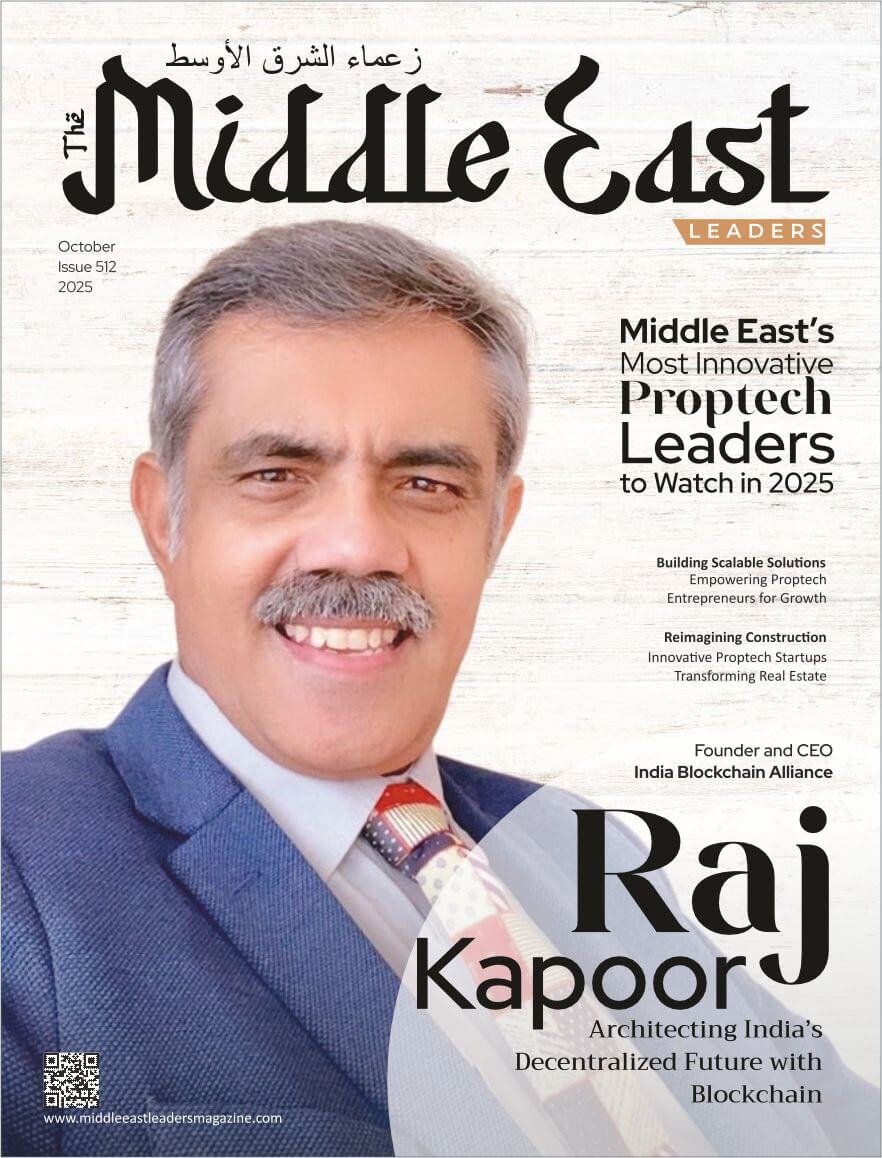 زعماء الشرق الأوسط

The Middle East
LEADERS

October
Issue 512
2025

Middle East's
Most Innovative
Proptech
Leaders
to Watch in 2025

Building Scalable Solutions
Empowering Proptech Entrepreneurs for Growth

Reimagining Construction
Innovative Proptech Startups Transforming Real Estate

Founder and CEO
India Blockchain Alliance

Raj
Kapoor

Architecting India's Decentralized Future with Blockchain

www.middleeastleadersmagazine.com